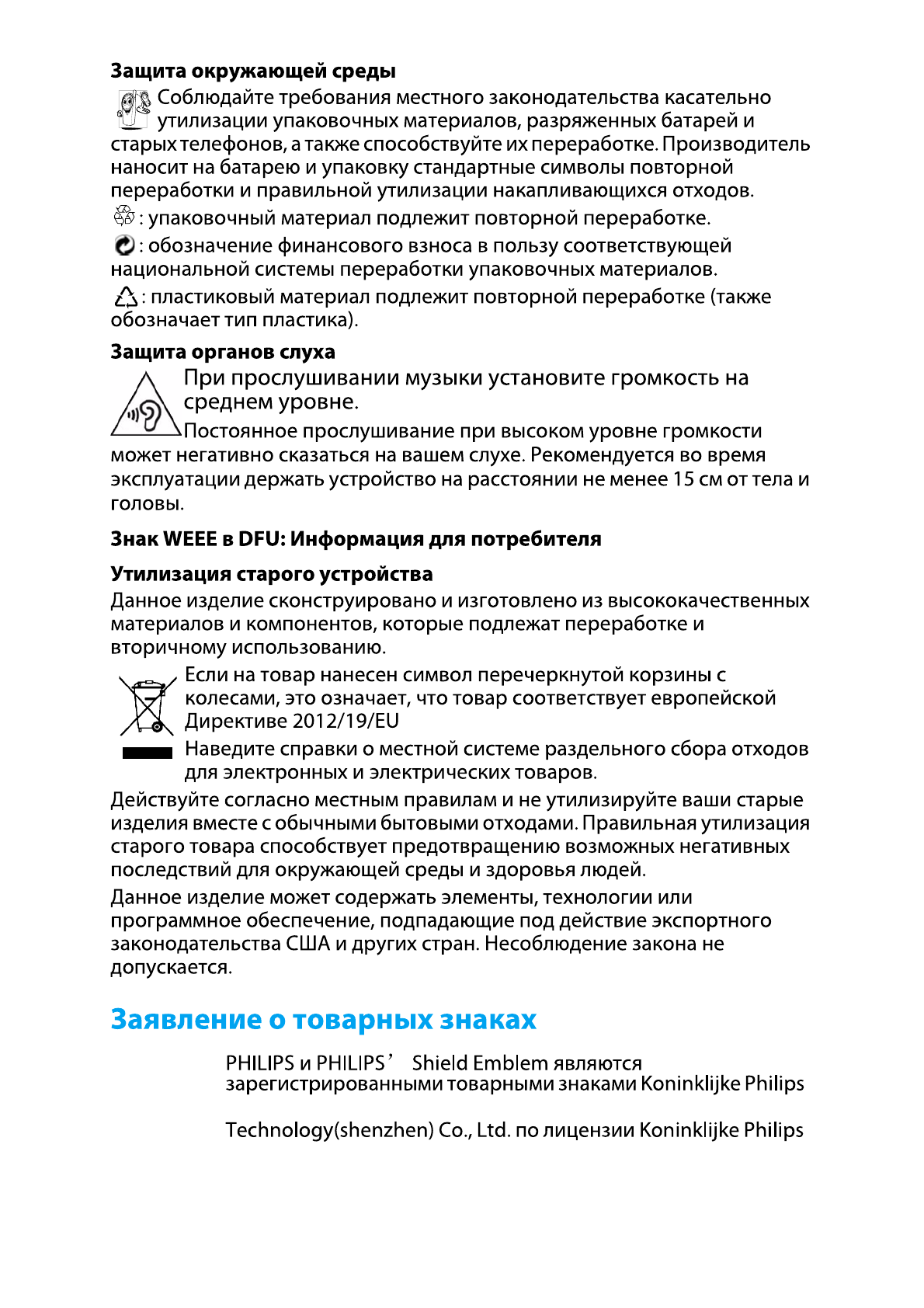 Защита окружающей среды

Соблюдайте требования местного законодательства касательно утилизации упаковочных материалов, разряженных батарей и старых телефонов, а также способствуйте их переработке. Производитель наносит на батарею и упаковку стандартные символы повторной переработки и правильной утилизации накапливающихся отходов.

: упаковочный материал подлежит повторной переработке.

: обозначение финансового взноса в пользу соответствующей национальной системы переработки упаковочных материалов.

: пластиковый материал подлежит повторной переработке (также обозначает тип пластика).

Защита органов слуха

При прослушивании музыки установите громкость на среднем уровне.

Постоянное прослушивание при высоком уровне громкости может негативно сказаться на вашем слухе. Рекомендуется во время эксплуатации держать устройство на расстоянии не менее 15 см от тела и головы.

Знак WEEE в DFU: Информация для потребителя

Утилизация старого устройства

Данное изделие сконструировано и изготовлено из высококачественных материалов и компонентов, которые подлежат переработке и вторичному использованию.

Если на товар нанесен символ перечеркнутой корзины с колесами, это означает, что товар соответствует европейской Директиве 2012/19/EU

Наведите справки о местной системе раздельного сбора отходов для электронных и электрических товаров.

Действуйте согласно местным правилам и не утилизируйте ваши старые изделия вместе с обычными бытовыми отходами. Правильная утилизация старого товара способствует предотвращению возможных негативных последствий для окружающей среды и здоровья людей.

Данное изделие может содержать элементы, технологии или программное обеспечение, подпадающие под действие экспортного законодательства США и других стран. Несоблюдение закона не допускается.

Заявление о товарных знаках

PHILIPS и PHILIPS’ Shield Emblem являются зарегистрированными товарными знаками Koninklijke Philips

Technology(shenzhen) Co., Ltd. по лицензии Koninklijke Philips